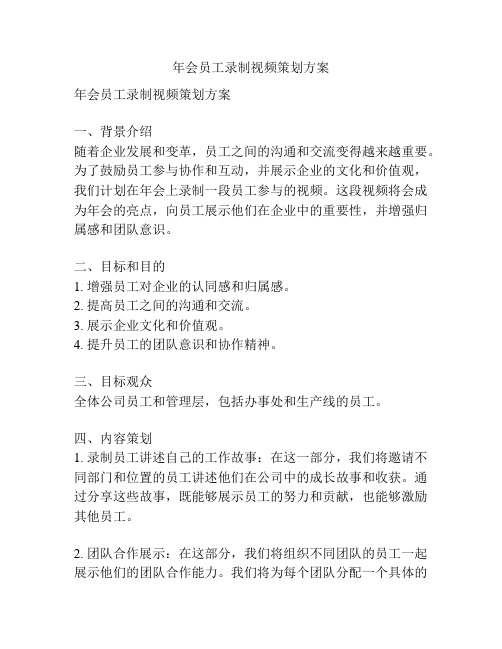 年会员工录制视频策划方案

年会员工录制视频策划方案

一、背景介绍
随着企业发展和变革，员工之间的沟通和交流变得越来越重要。为了鼓励员工参与协作和互动，并展示企业的文化和价值观，我们计划在年会上录制一段员工参与的视频。这段视频将会成为年会的亮点，向员工展示他们在企业中的重要性，并增强归属感和团队意识。

二、目标和目的
1. 增强员工对企业的认同感和归属感。
2. 提高员工之间的沟通和交流。
3. 展示企业文化和价值观。
4. 提升员工的团队意识和协作精神。

三、目标观众
全体公司员工和管理层，包括办事处和生产线的员工。

四、内容策划
1. 录制员工讲述自己的工作故事：在这一部分，我们将邀请不同部门和位置的员工讲述他们在公司中的成长故事和收获。通过分享这些故事，既能够展示员工的努力和贡献，也能够激励其他员工。

2. 团队合作展示：在这部分，我们将组织不同团队的员工一起展示他们的团队合作能力。我们将为每个团队分配一个具体的